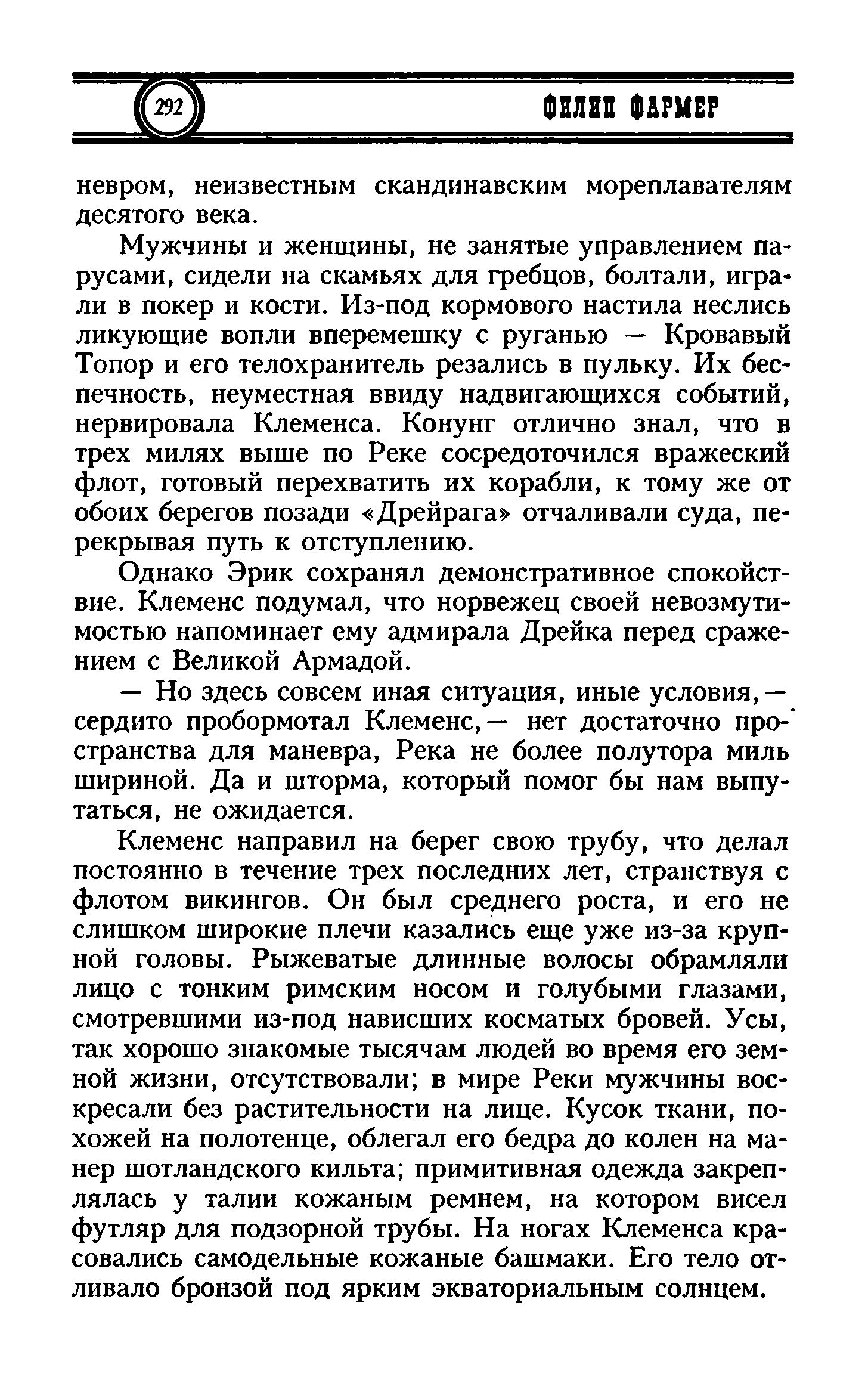 292

ФИЛИП ФАРМЕР

невром, неизвестным скандинавским мореплавателям десятого века.

Мужчины и женщины, не занятые управлением парусами, сидели на скамьях для гребцов, болтали, играли в покер и кости. Из-под кормового настила неслись ликующие вопли вперемешку с руганью — Кровавый Топор и его телохранитель резались в пульку. Их беспечность, неуместная ввиду надвигающихся событий, нервировала Клеменса. Конунг отлично знал, что в трех милях выше по Реке сосредоточился вражеский флот, готовый перехватить их корабли, к тому же от обоих берегов позади «Дрейрага» отчаливали суда, перекрывая путь к отступлению.

Однако Эрик сохранял демонстративное спокойствие. Клеменс подумал, что норвежец своей невозмутимостью напоминает ему адмирала Дрейка перед сражением с Великой Армадой.

— Но здесь совсем иная ситуация, иные условия,— сердито пробормотал Клеменс,— нет достаточно пространства для маневра, Река не более полутора миль шириной. Да и шторма, который помог бы нам выпутаться, не ожидается.

Клеменс направил на берег свою трубу, что делал постоянно в течение трех последних лет, странствуя с флотом викингов. Он был среднего роста, и его не слишком широкие плечи казались еще уже из-за крупной головы. Рыжеватые длинные волосы обрамляли лицо с тонким римским носом и голубыми глазами, смотревшими из-под нависших косматых бровей. Усы, так хорошо знакомые тысячам людей во время его земной жизни, отсутствовали; в мире Реки мужчины воскресали без растительности на лице. Кусок ткани, похожей на полотенце, облегал его бедра до колен на манер шотландского кильта; примитивная одежда закреплялась у талии кожаным ремнем, на котором висел футляр для подзорной трубы. На ногах Клеменса красовались самодельные кожаные башмаки. Его тело отливало бронзой под ярким экваториальным солнцем.